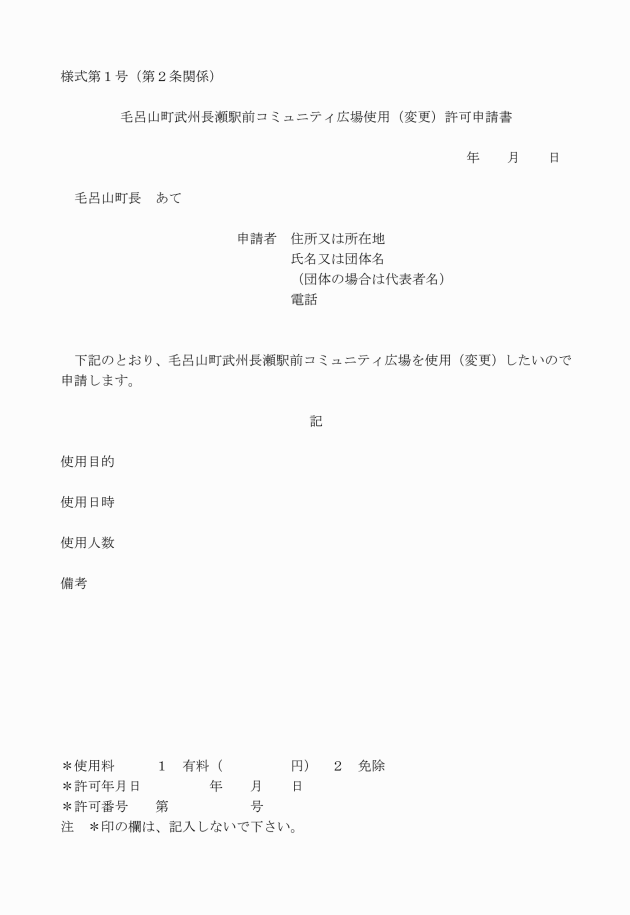 様式第１号（第２条関係）

毛呂山町武州長瀬駅前コミュニティ広場使用（変更）許可申請書

年　　月　　日

毛呂山町長　あて

申請者　住所又は所在地
氏名又は団体名
（団体の場合は代表者名）
電話

下記のとおり、毛呂山町武州長瀬駅前コミュニティ広場を使用（変更）したいので申請します。

記

使用目的

使用日時

使用人数

備考

＊使用料　　１　有料（　　　　円）　２　免除
＊許可年月日　　　年　　月　　日
＊許可番号　　第　　　　号
注　＊印の欄は、記入しないで下さい。